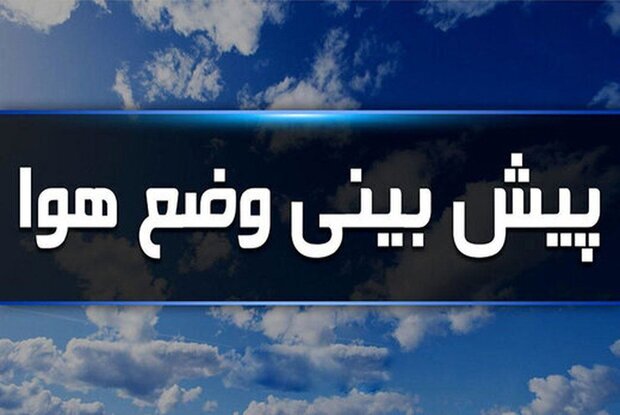 پیش بینی وضع هوا